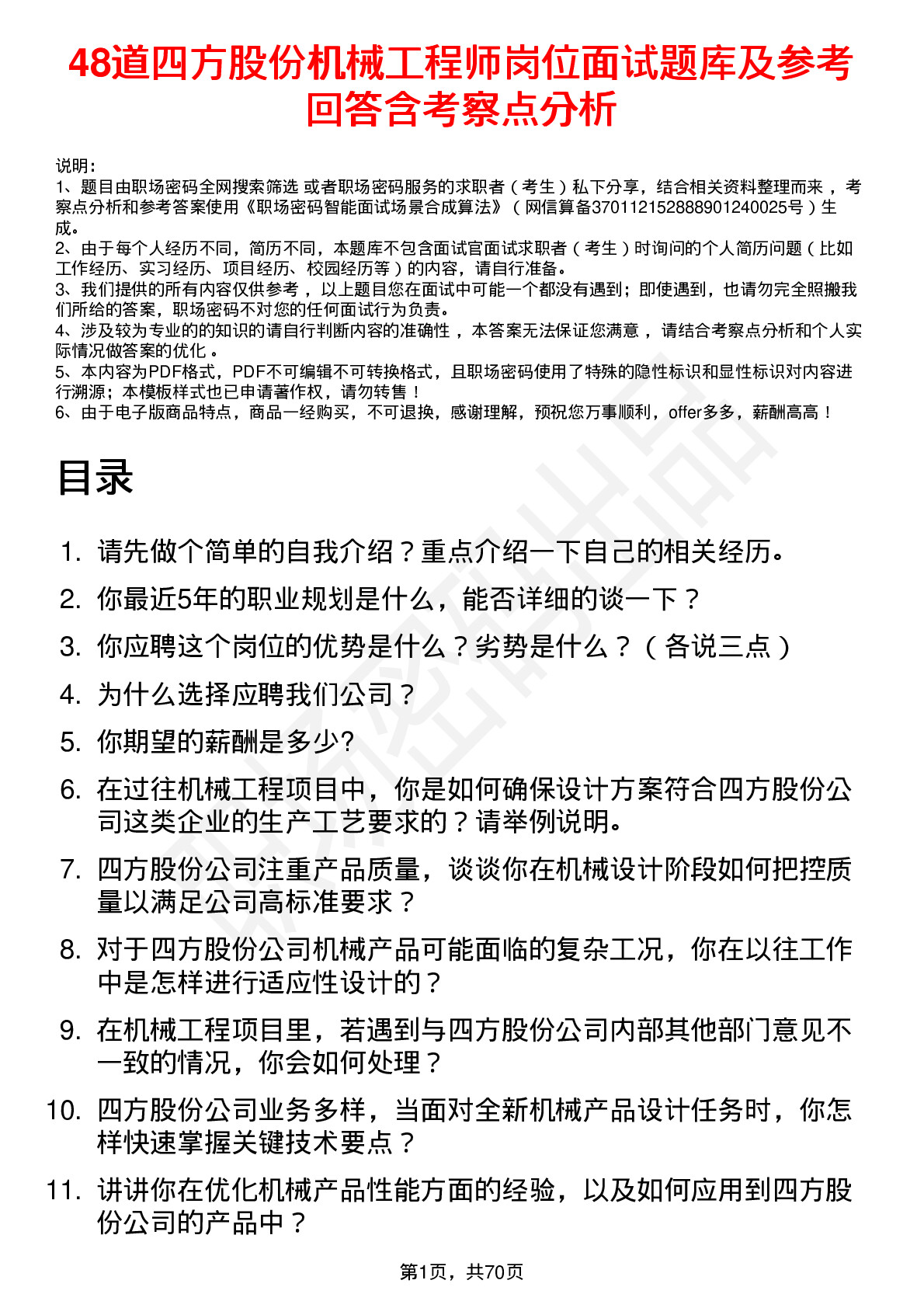 48道四方股份机械工程师岗位面试题库及参考回答含考察点分析

说明：
1、题目由职场密码全网搜索筛选 或者职场密码服务的求职者（考生）私下分享，结合相关资料整理而来 ，考察点分析和参考答案使用《职场密码智能面试场景合成算法》（网信算备370112152888901240025号）生成。
2、由于每个人经历不同，简历不同，本题库不包含面试官面试求职者（考生）时询问的个人简历问题（比如工作经历、实习经历、项目经历、校园经历等）的内容，请自行准备。
3、我们提供的所有内容仅供参考 ，以上题目您在面试中可能一个都没有遇到；即使遇到，也请勿完全照搬我们所给的答案，职场密码不对您的任何面试行为负责。
4、涉及较为专业的的知识的请自行判断内容的准确性 ，本答案无法保证您满意 ，请结合考察点分析和个人实际情况做答案的优化 。
5、本内容为PDF格式，PDF不可编辑不可转换格式，且职场密码使用了特殊的隐性标识和显性标识对内容进行溯源；本模板样式也已申请著作权，请勿转售！
6、由于电子版商品特点，商品一经购买，不可退换，感谢理解，预祝您万事顺利，offer多多，薪酬高高！

目录

1. 请先做个简单的自我介绍？重点介绍一下自己的相关经历。
2. 你最近5年的职业规划是什么，能否详细的谈一下？
3. 你应聘这个岗位的优势是什么？劣势是什么？（各说三点）
4. 为什么选择应聘我们公司？
5. 你期望的薪酬是多少?
6. 在过往机械工程项目中，你是如何确保设计方案符合四方股份公司这类企业的生产工艺要求的？请举例说明。
7. 四方股份公司注重产品质量，谈谈你在机械设计阶段如何把控质量以满足公司高标准要求？
8. 对于四方股份公司机械产品可能面临的复杂工况，你在以往工作中是怎样进行适应性设计的？
9. 在机械工程项目里，若遇到与四方股份公司内部其他部门意见不一致的情况，你会如何处理？
10. 四方股份公司业务多样，当面对全新机械产品设计任务时，你怎样快速掌握关键技术要点？
11. 讲讲你在优化机械产品性能方面的经验，以及如何应用到四方股份公司的产品中？

第1页，共70页